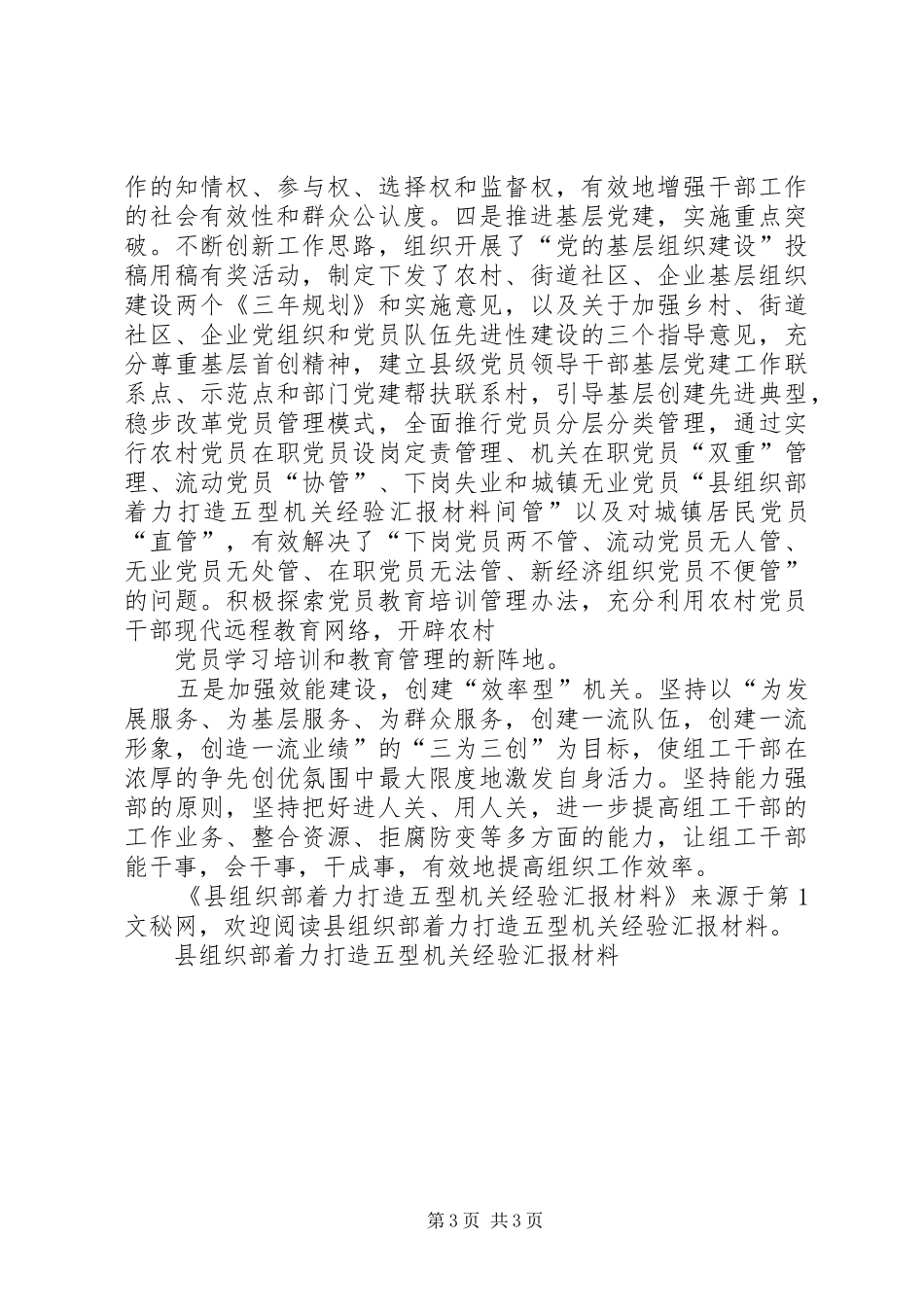 作的知情权、参与权、选择权和监督权，有效地增强干部工作的社会有效性和群众公认度。四是推进基层党建，实施重点突破。不断创新工作思路，组织开展了“党的基层组织建设”投稿用稿有奖活动，制定下发了农村、街道社区、企业基层组织建设两个《三年规划》和实施意见，以及关于加强乡村、街道社区、企业党组织和党员队伍先进性建设的三个指导意见，充分尊重基层首创精神，建立县级党员领导干部基层党建工作联系点、示范点和部门党建帮扶联系村，引导基层创建先进典型，稳步改革党员管理模式，全面推行党员分层分类管理，通过实行农村党员在职党员设岗定责管理、机关在职党员“双重”管理、流动党员“协管”、下岗失业和城镇无业党员“县组织部着力打造五型机关经验汇报材料间管”以及对城镇居民党员“直管”，有效解决了“下岗党员两不管、流动党员无人管、无业党员无处管、在职党员无法管、新经济组织党员不便管”的问题。积极探索党员教育培训管理办法，充分利用农村党员干部现代远程教育网络，开辟农村

党员学习培训和教育管理的新阵地。

五是加强效能建设，创建“效率型”机关。坚持以“为发展服务、为基层服务、为群众服务，创建一流队伍，创建一流形象，创造一流业绩”的“三为三创”为目标，使组工干部在浓厚的争先创优氛围中最大限度地激发自身活力。坚持能力强部的原则，坚持把好进人关、用人关，进一步提高组工干部的工作业务、整合资源、拒腐防变等多方面的能力，让组工干部能干事，会干事，干成事，有效地提高组织工作效率。

《县组织部着力打造五型机关经验汇报材料》来源于第1文秘网，欢迎阅读县组织部着力打造五型机关经验汇报材料。

县组织部着力打造五型机关经验汇报材料

第3页 共3页